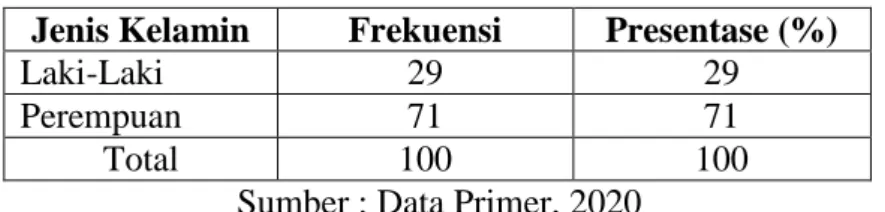 | Jenis Kelamin | Frekuensi | Presentase (%) |
|---|---|---|
| Laki-Laki | 29 | 29 |
| Perempuan | 71 | 71 |
| Total | 100 | 100 |

Sumber : Data Primer, 2020